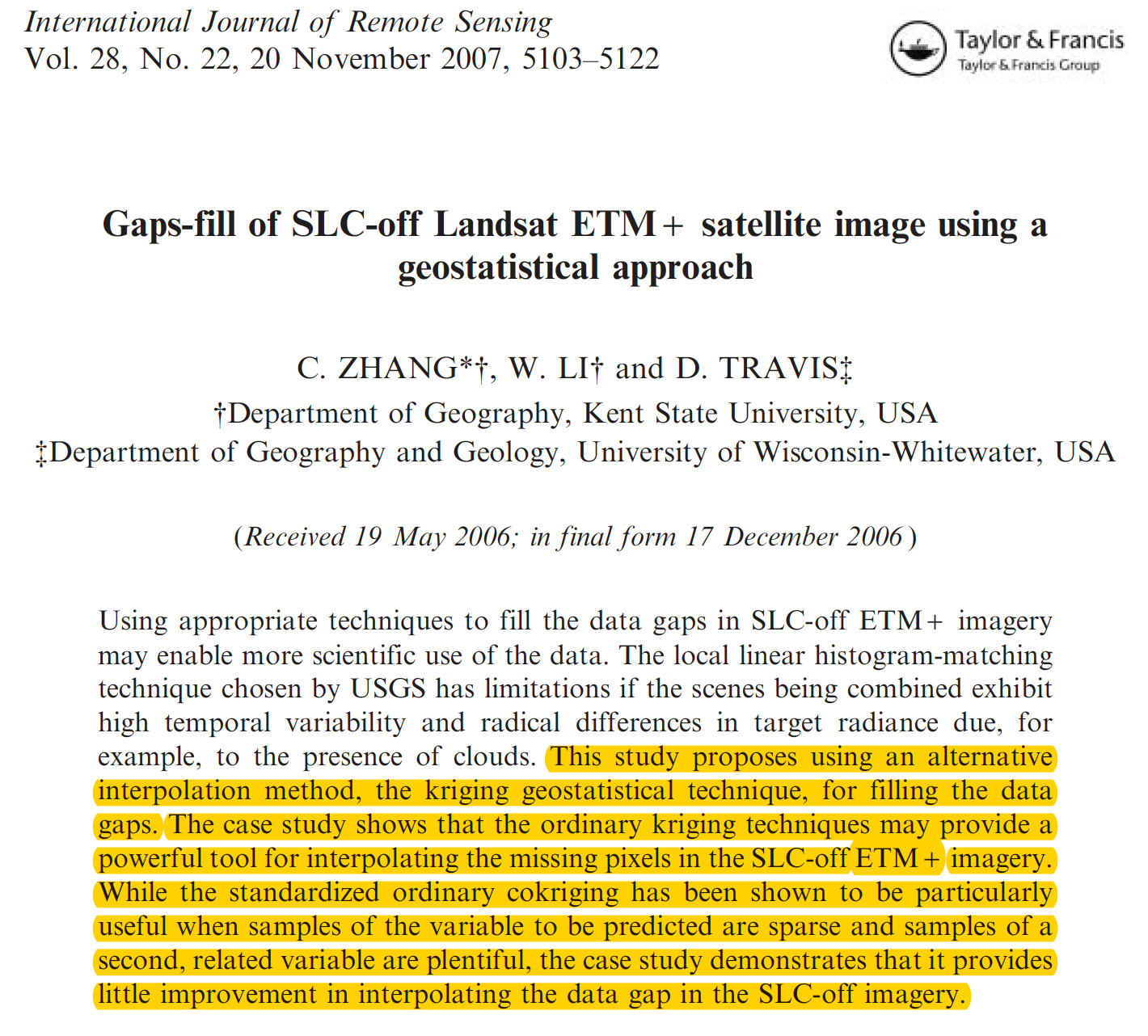 International Journal of Remote Sensing
Vol. 28, No. 22, 20 November 2007, 5103–5122

Taylor & Francis
Taylor & Francis Group

Gaps-fill of SLC-off Landsat ETM+ satellite image using a geostatistical approach

C. ZHANG*†, W. LI† and D. TRAVIS‡
†Department of Geography, Kent State University, USA
‡Department of Geography and Geology, University of Wisconsin-Whitewater, USA

(Received 19 May 2006; in final form 17 December 2006)

Using appropriate techniques to fill the data gaps in SLC-off ETM+ imagery may enable more scientific use of the data. The local linear histogram-matching technique chosen by USGS has limitations if the scenes being combined exhibit high temporal variability and radical differences in target radiance due, for example, to the presence of clouds. This study proposes using an alternative interpolation method, the kriging geostatistical technique, for filling the data gaps. The case study shows that the ordinary kriging techniques may provide a powerful tool for interpolating the missing pixels in the SLC-off ETM+ imagery. While the standardized ordinary cokriging has been shown to be particularly useful when samples of the variable to be predicted are sparse and samples of a second, related variable are plentiful, the case study demonstrates that it provides little improvement in interpolating the data gap in the SLC-off imagery.